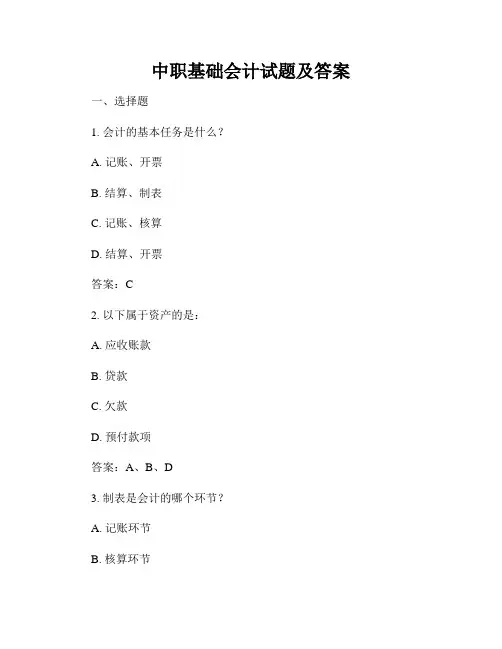 中职基础会计试题及答案

一、选择题

1. 会计的基本任务是什么？

A. 记账、开票

B. 结算、制表

C. 记账、核算

D. 结算、开票

答案：C

2. 以下属于资产的是：

A. 应收账款

B. 贷款

C. 欠款

D. 预付款项

答案：A、B、D

3. 制表是会计的哪个环节？

A. 记账环节

B. 核算环节